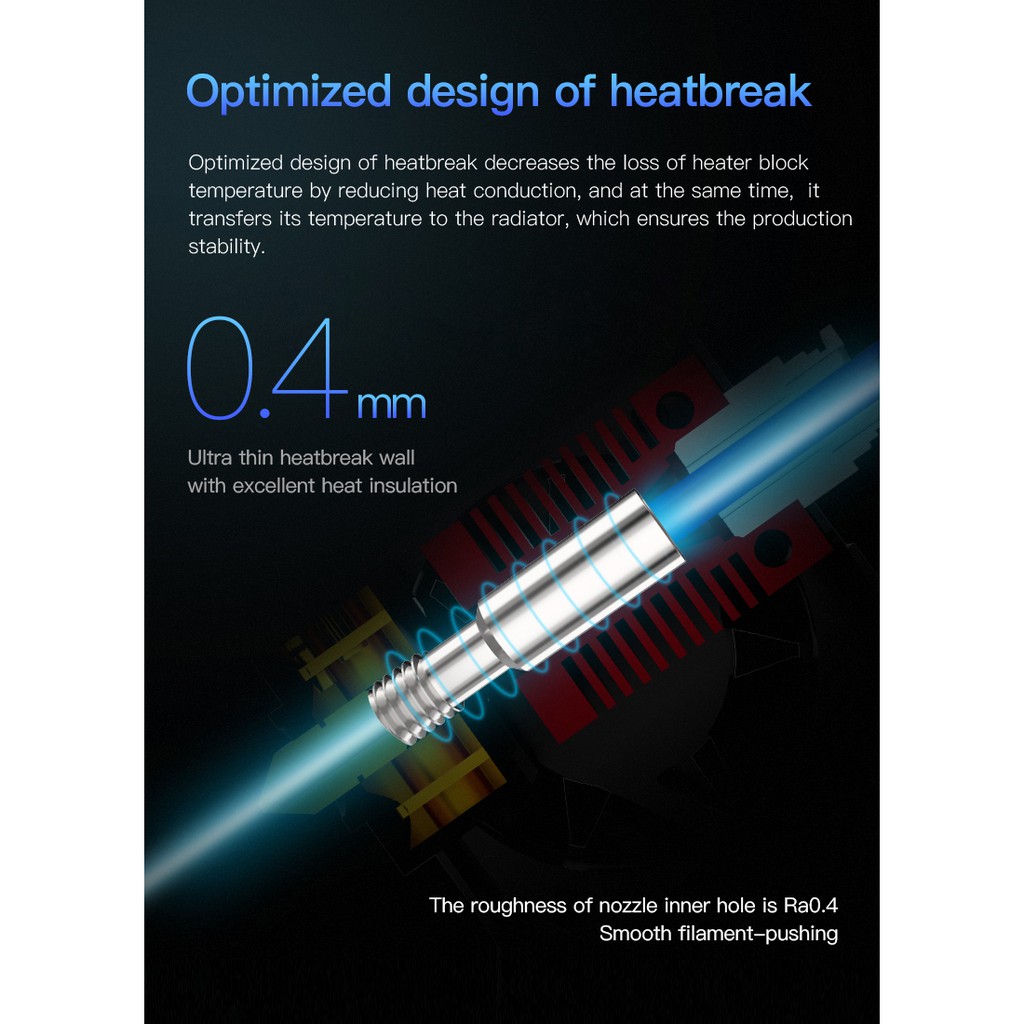 Optimized design of heatbreak

Optimized design of heatbreak decreases the loss of heater block temperature by reducing heat conduction, and at the same time, it transfers its temperature to the radiator, which ensures the production stability.

0.4mm

Ultra thin heatbreak wall
with excellent heat insulation

The roughness of nozzle inner hole is Ra0.4
Smooth filament-pushing